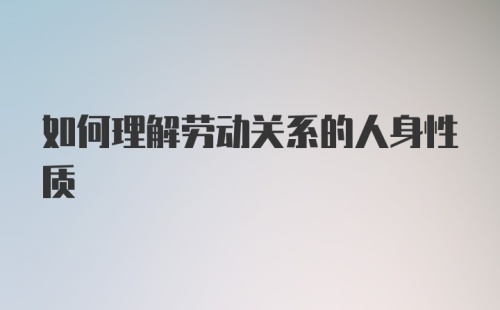 如何理解劳动关系的人身性质